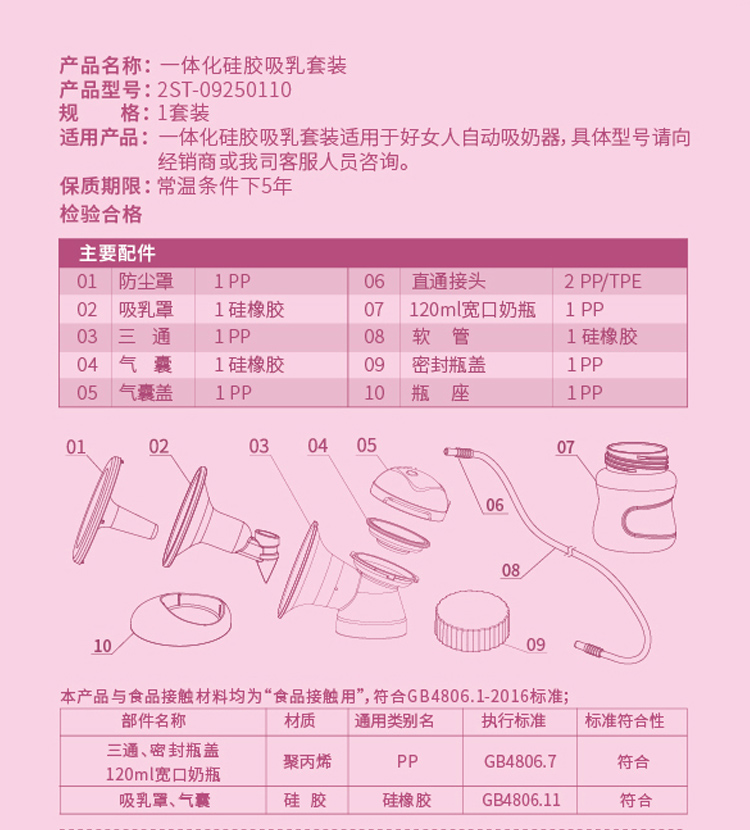 产品名称：一体化硅胶吸乳套装
产品型号：2ST-09250110
规　　格：1套装
适用产品：一体化硅胶吸乳套装适用于好女人自动吸奶器，具体型号请向经销商或我司客服人员咨询。
保质期限：常温条件下5年
检验合格

主要配件

| 01 | 防尘罩 | 1 PP | 06 | 直通接头 | 2 PP/TPE |
|---|---|---|---|---|---|
| 02 | 吸乳罩 | 1 硅橡胶 | 07 | 120ml宽口奶瓶 | 1 PP |
| 03 | 三　通 | 1 PP | 08 | 软　管 | 1 硅橡胶 |
| 04 | 气　囊 | 1 硅橡胶 | 09 | 密封瓶盖 | 1 PP |
| 05 | 气囊盖 | 1 PP | 10 | 瓶　座 | 1 PP |

01 02 03 04 05 06 07 08 09 10

本产品与食品接触材料均为“食品接触用”，符合GB4806.1-2016标准；

| 部件名称 | 材质 | 通用类别名 | 执行标准 | 标准符合性 |
|---|---|---|---|---|
| 三通、密封瓶盖 120ml宽口奶瓶 | 聚丙烯 | PP | GB4806.7 | 符合 |
| 吸乳罩、气囊 | 硅　胶 | 硅橡胶 | GB4806.11 | 符合 |